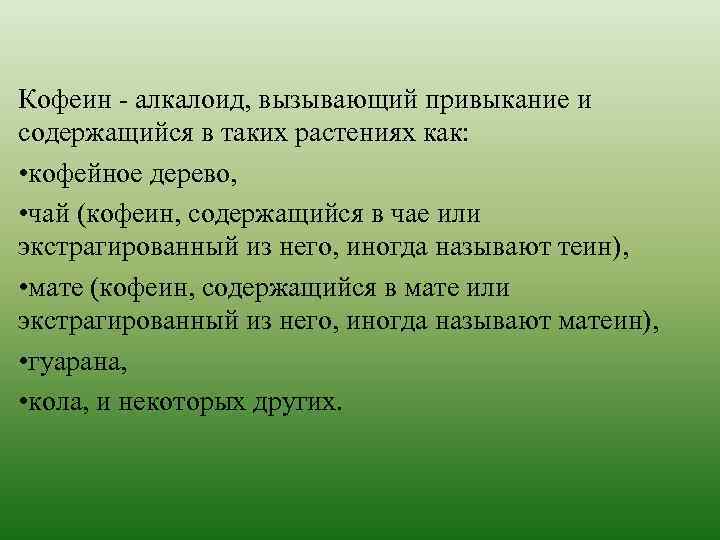 Кофеин - алкалоид, вызывающий привыкание и содержащийся в таких растениях как:

•кофейное дерево,

•чай (кофеин, содержащийся в чае или экстрагированный из него, иногда называют теин),

•мате (кофеин, содержащийся в мате или экстрагированный из него, иногда называют матеин),

•гуарана,

•кола, и некоторых других.